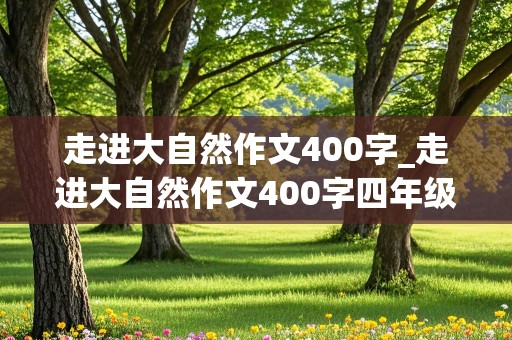 走进大自然作文400字_走进大自然作文400字四年级